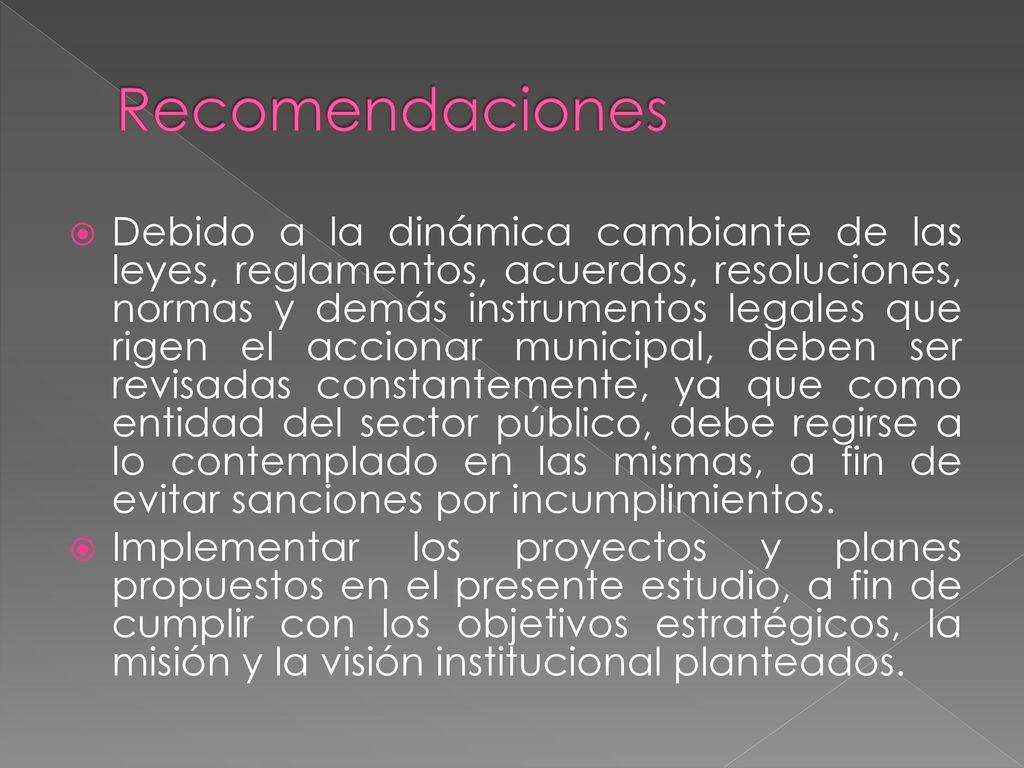 Recomendaciones

Debido a la dinámica cambiante de las leyes, reglamentos, acuerdos, resoluciones, normas y demás instrumentos legales que rigen el accionar municipal, deben ser revisadas constantemente, ya que como entidad del sector público, debe regirse a lo contemplado en las mismas, a fin de evitar sanciones por incumplimientos.

Implementar los proyectos y planes propuestos en el presente estudio, a fin de cumplir con los objetivos estratégicos, la misión y la visión institucional planteados.